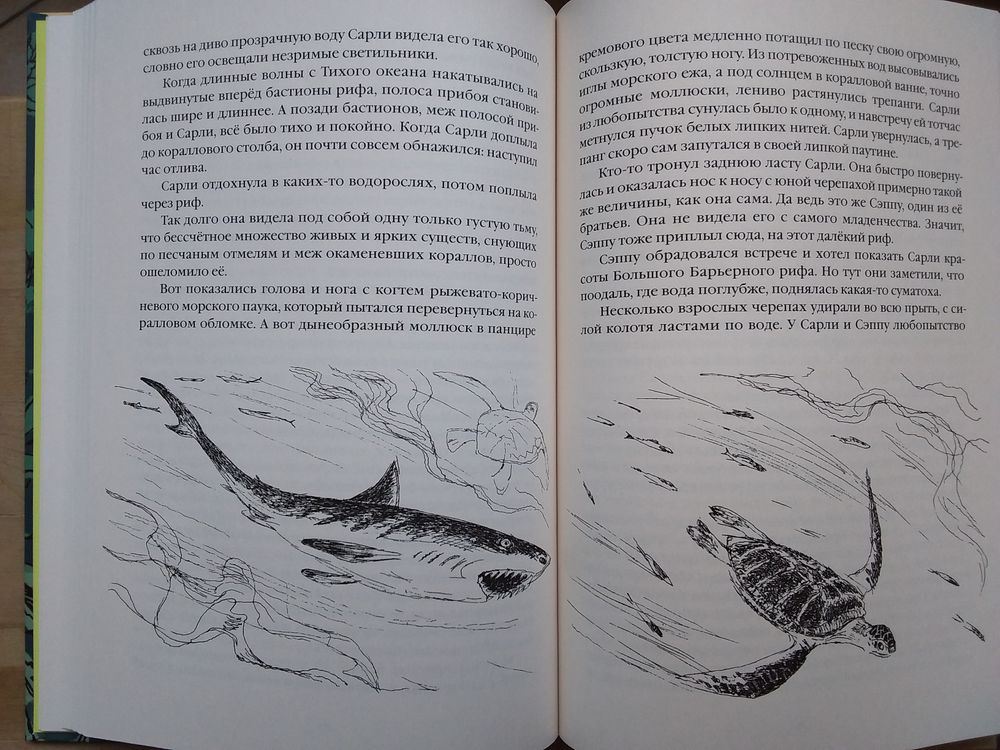 сквозь на диво прозрачную воду Сарли видела его так хорошо, словно его освещали незримые светильники.

Когда длинные волны с Тихого океана накатывались на выдвинутые вперёд бастионы рифа, полоса прибоя становилась шире и длиннее. А позади бастионов, меж полосой прибоя и Сарли, всё было тихо и покойно. Когда Сарли доплыла до кораллового столба, он почти совсем обнажился: наступил час отлива.

Сарли отдохнула в каких-то водорослях, потом поплыла через риф.

Так долго она видела под собой одну только густую тьму, что бессчётное множество живых и ярких существ, снующих по песчаным отмелям и меж окаменевших кораллов, просто ошеломило её.

Вот показались голова и нога с когтем рыжевато-коричневого морского паука, который пытался перевернуться на коралловом обломке. А вот дынеобразный моллюск в панцире

кремового цвета медленно потащил по песку свою огромную, скользкую, толстую ногу. Из потревоженных вод высовывались иглы морского ежа, а под солнцем в коралловой ванне, точно огромные моллюски, лениво растянулись трепанги. Сарли из любопытства сунулась было к одному, и навстречу ей тотчас метнулся пучок белых липких нитей. Сарли увернулась, а трепанг скоро сам запутался в своей липкой паутине.

Кто-то тронул заднюю ласту Сарли. Она быстро повернулась и оказалась нос к носу с юной черепахой примерно такой же величины, как она сама. Да ведь это же Сэппу, один из её братьев. Она не видела его с самого младенчества. Значит, Сэппу тоже приплыл сюда, на этот далёкий риф.

Сэппу обрадовался встрече и хотел показать Сарли красоты Большого Барьерного рифа. Но тут они заметили, что поодаль, где вода поглубже, поднялась какая-то суматоха.

Несколько взрослых черепах удирали во всю прыть, с силой колотя ластами по воде. У Сарли и Сэппу любопытство